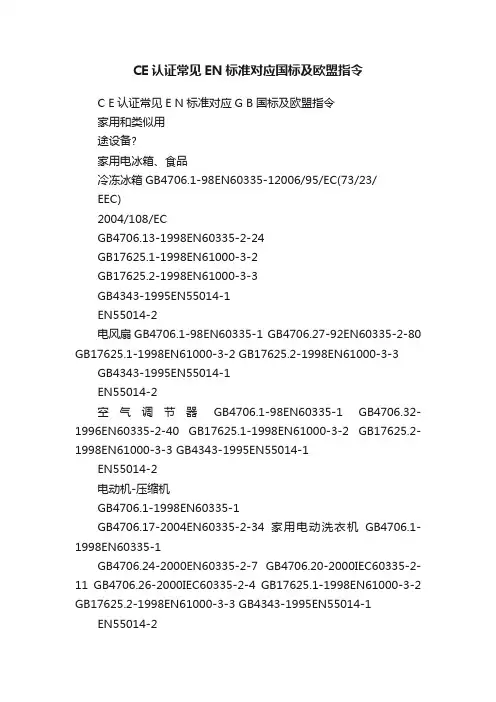 CE 认证常见 EN 标准对应国标及欧盟指令

C E 认证常见 E N 标准对应 G B 国标及欧盟指令

家用和类似用

途设备?

家用电冰箱、食品

冷冻冰箱 GB4706.1-98EN60335-12006/95/EC(73/23/EEC)

2004/108/EC

GB4706.13-1998EN60335-2-24

GB17625.1-1998EN61000-3-2

GB17625.2-1998EN61000-3-3

GB4343-1995EN55014-1

EN55014-2

电风扇 GB4706.1-98EN60335-1 GB4706.27-92EN60335-2-80 GB17625.1-1998EN61000-3-2 GB17625.2-1998EN61000-3-3

GB4343-1995EN55014-1

EN55014-2

空气调节器 GB4706.1-98EN60335-1 GB4706.32-1996EN60335-2-40 GB17625.1-1998EN61000-3-2 GB17625.2-1998EN61000-3-3 GB4343-1995EN55014-1

EN55014-2

电动机-压缩机

GB4706.1-1998EN60335-1

GB4706.17-2004EN60335-2-34 家用电动洗衣机 GB4706.1-1998EN60335-1

GB4706.24-2000EN60335-2-7 GB4706.20-2000IEC60335-2-11 GB4706.26-2000IEC60335-2-4 GB17625.1-1998EN61000-3-2 GB17625.2-1998EN61000-3-3 GB4343-1995EN55014-1

EN55014-2